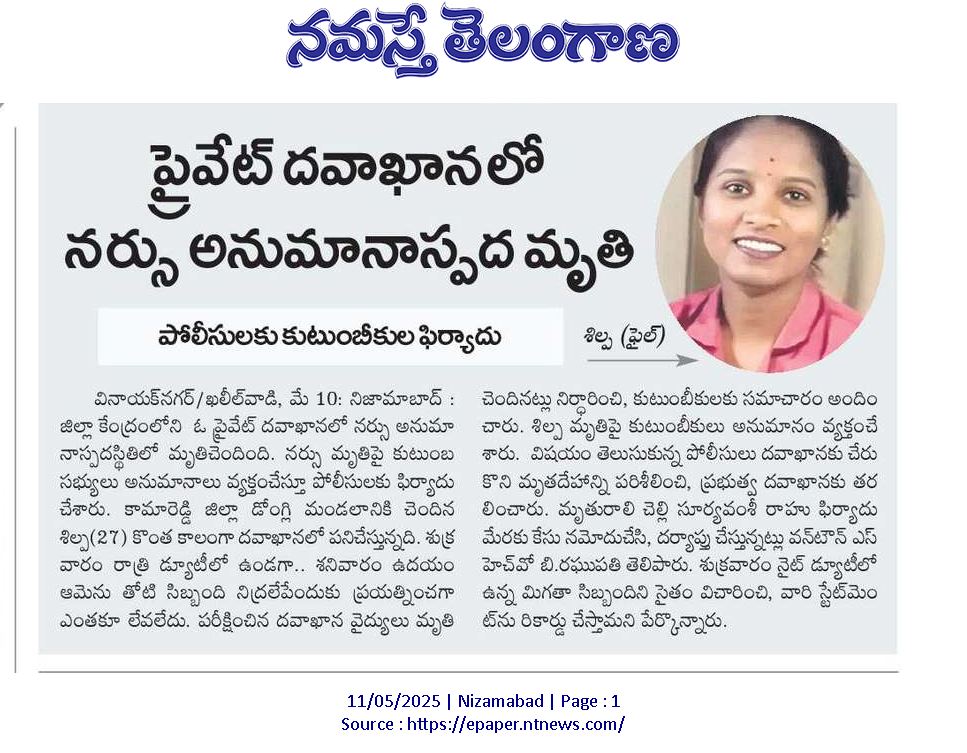 నమస్తే తెలంగాణ

ప్రైవేట్ దవాఖానలో నర్సు అనుమానాస్పద మృతి

పోలీసులకు కుటుంబీకుల ఫిర్యాదు

శిల్ప (ఫైల్)

వినాయక్‌నగర్/ఖలీల్‌వాడి, మే 10: నిజామాబాద్ : జిల్లా కేంద్రంలోని ఓ ప్రైవేట్ దవాఖానలో నర్సు అనుమానాస్పదస్థితిలో మృతిచెందింది. నర్సు మృతిపై కుటుంబ సభ్యులు అనుమానాలు వ్యక్తంచేస్తూ పోలీసులకు ఫిర్యాదు చేశారు. కామారెడ్డి జిల్లా డోంగ్లి మండలానికి చెందిన శిల్ప(27) కొంత కాలంగా దవాఖానలో పనిచేస్తున్నది. శుక్రవారం రాత్రి డ్యూటీలో ఉండగా.. శనివారం ఉదయం ఆమెను తోటి సిబ్బంది నిద్రలేపేందుకు ప్రయత్నించగా ఎంతకూ లేవలేదు. పరీక్షించిన దవాఖాన వైద్యులు మృతి చెందినట్లు నిర్ధారించి, కుటుంబీకులకు సమాచారం అందించారు. శిల్ప మృతిపై కుటుంబీకులు అనుమానం వ్యక్తంచేశారు. విషయం తెలుసుకున్న పోలీసులు దవాఖానకు చేరుకొని మృతదేహాన్ని పరిశీలించి, ప్రభుత్వ దవాఖానకు తరలించారు. మృతురాలి చెల్లి సూర్యవంశీ రాహు ఫిర్యాదు మేరకు కేసు నమోదుచేసి, దర్యాప్తు చేస్తున్నట్లు వన్‌టౌన్ ఎస్‌హెచ్‌వో బి.రఘుపతి తెలిపారు. శుక్రవారం నైట్ డ్యూటీలో ఉన్న మిగతా సిబ్బందిని సైతం విచారించి, వారి స్టేట్‌మెంట్‌ను రికార్డు చేస్తామని పేర్కొన్నారు.

11/05/2025 | Nizamabad | Page : 1
Source : https://epaper.ntnews.com/